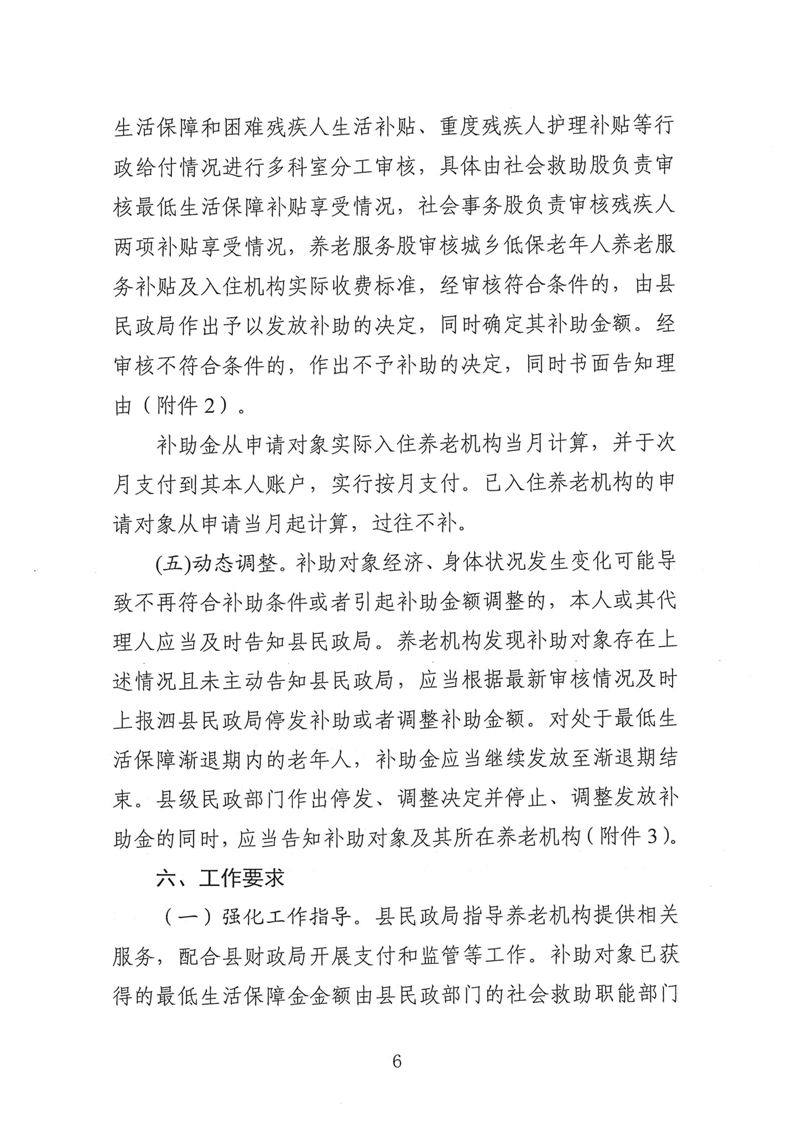 生活保障和困难残疾人生活补贴、重度残疾人护理补贴等行政给付情况进行多科室分工审核，具体由社会救助股负责审核最低生活保障补贴享受情况，社会事务股负责审核残疾人两项补贴享受情况，养老服务股审核城乡低保老年人养老服务补贴及入住机构实际收费标准，经审核符合条件的，由县民政局作出予以发放补助的决定，同时确定其补助金额。经审核不符合条件的，作出不予补助的决定，同时书面告知理由（附件2）。

补助金从申请对象实际入住养老机构当月计算，并于次月支付到其本人账户，实行按月支付。已入住养老机构的申请对象从申请当月起计算，过往不补。

(五)动态调整。补助对象经济、身体状况发生变化可能导致不再符合补助条件或者引起补助金额调整的，本人或其代理人应当及时告知县民政局。养老机构发现补助对象存在上述情况且未主动告知县民政局，应当根据最新审核情况及时上报泗县民政局停发补助或者调整补助金额。对处于最低生活保障渐退期内的老年人，补助金应当继续发放至渐退期结束。县级民政部门作出停发、调整决定并停止、调整发放补助金的同时，应当告知补助对象及其所在养老机构（附件3）。

六、工作要求

（一）强化工作指导。县民政局指导养老机构提供相关服务，配合县财政局开展支付和监管等工作。补助对象已获得的最低生活保障金金额由县民政部门的社会救助职能部门

6